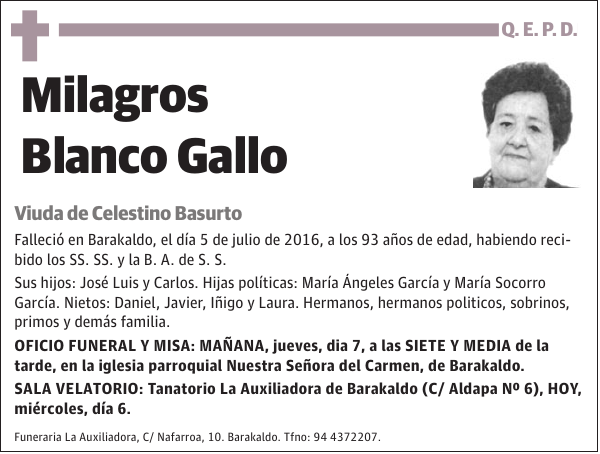 Q. E. P. D.

Milagros Blanco Gallo

Viuda de Celestino Basurto

Falleció en Barakaldo, el día 5 de julio de 2016, a los 93 años de edad, habiendo recibido los SS. SS. y la B. A. de S. S.

Sus hijos: José Luis y Carlos. Hijas políticas: María Ángeles García y María Socorro García. Nietos: Daniel, Javier, Iñigo y Laura. Hermanos, hermanos politicos, sobrinos, primos y demás familia.

OFICIO FUNERAL Y MISA: MAÑANA, jueves, dia 7, a las SIETE Y MEDIA de la tarde, en la iglesia parroquial Nuestra Señora del Carmen, de Barakaldo.

SALA VELATORIO: Tanatorio La Auxiliadora de Barakaldo (C/ Aldapa Nº 6), HOY, miércoles, día 6.

Funeraria La Auxiliadora, C/ Nafarroa, 10. Barakaldo. Tfno: 94 4372207.